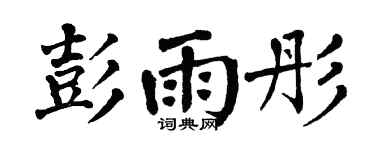 彭雨彤

词典网